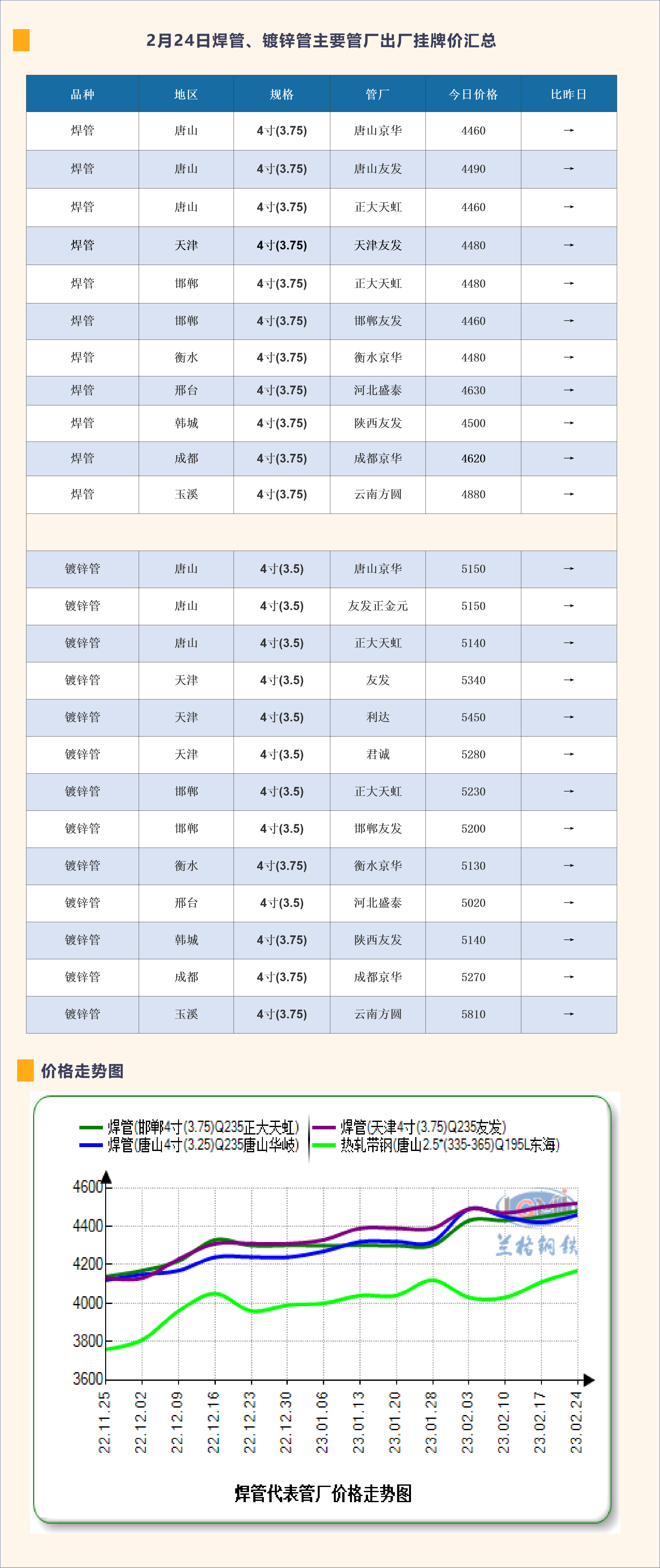 2月24日焊管、镀锌管主要管厂出厂挂牌价汇总

| 品种 | 地区 | 规格 | 管厂 | 今日价格 | 比昨日 |
|---|---|---|---|---|---|
| 焊管 | 唐山 | 4寸(3.75) | 唐山京华 | 4460 | → |
| 焊管 | 唐山 | 4寸(3.75) | 唐山友发 | 4490 | → |
| 焊管 | 唐山 | 4寸(3.75) | 正大天虹 | 4460 | → |
| 焊管 | 天津 | 4寸(3.75) | 天津友发 | 4480 | → |
| 焊管 | 邯郸 | 4寸(3.75) | 正大天虹 | 4480 | → |
| 焊管 | 邯郸 | 4寸(3.75) | 邯郸友发 | 4460 | → |
| 焊管 | 衡水 | 4寸(3.75) | 衡水京华 | 4480 | → |
| 焊管 | 邢台 | 4寸(3.75) | 河北盛泰 | 4630 | → |
| 焊管 | 韩城 | 4寸(3.75) | 陕西友发 | 4500 | → |
| 焊管 | 成都 | 4寸(3.75) | 成都京华 | 4620 | → |
| 焊管 | 玉溪 | 4寸(3.75) | 云南方圆 | 4880 | → |
| | | | | | |
| 镀锌管 | 唐山 | 4寸(3.5) | 唐山京华 | 5150 | → |
| 镀锌管 | 唐山 | 4寸(3.5) | 友发正金元 | 5150 | → |
| 镀锌管 | 唐山 | 4寸(3.5) | 正大天虹 | 5140 | → |
| 镀锌管 | 天津 | 4寸(3.5) | 友发 | 5340 | → |
| 镀锌管 | 天津 | 4寸(3.5) | 利达 | 5450 | → |
| 镀锌管 | 天津 | 4寸(3.5) | 君诚 | 5280 | → |
| 镀锌管 | 邯郸 | 4寸(3.5) | 正大天虹 | 5230 | → |
| 镀锌管 | 邯郸 | 4寸(3.5) | 邯郸友发 | 5200 | → |
| 镀锌管 | 衡水 | 4寸(3.75) | 衡水京华 | 5130 | → |
| 镀锌管 | 邢台 | 4寸(3.5) | 河北盛泰 | 5020 | → |
| 镀锌管 | 韩城 | 4寸(3.75) | 陕西友发 | 5140 | → |
| 镀锌管 | 成都 | 4寸(3.75) | 成都京华 | 5270 | → |
| 镀锌管 | 玉溪 | 4寸(3.75) | 云南方圆 | 5810 | → |

价格走势图

焊管(邯郸4寸(3.75)Q235正大天虹)
焊管(唐山4寸(3.25)Q235唐山华岐)
焊管(天津4寸(3.75)Q235友发)
热轧带钢(唐山2.5*(335-365)Q195L东海)

4600
4400
4200
4000
3800
3600

22.11.25
22.12.02
22.12.09
22.12.16
22.12.23
22.12.30
23.01.06
23.01.13
23.01.20
23.01.28
23.02.03
23.02.10
23.02.17
23.02.24

焊管代表管厂价格走势图

兰格钢铁